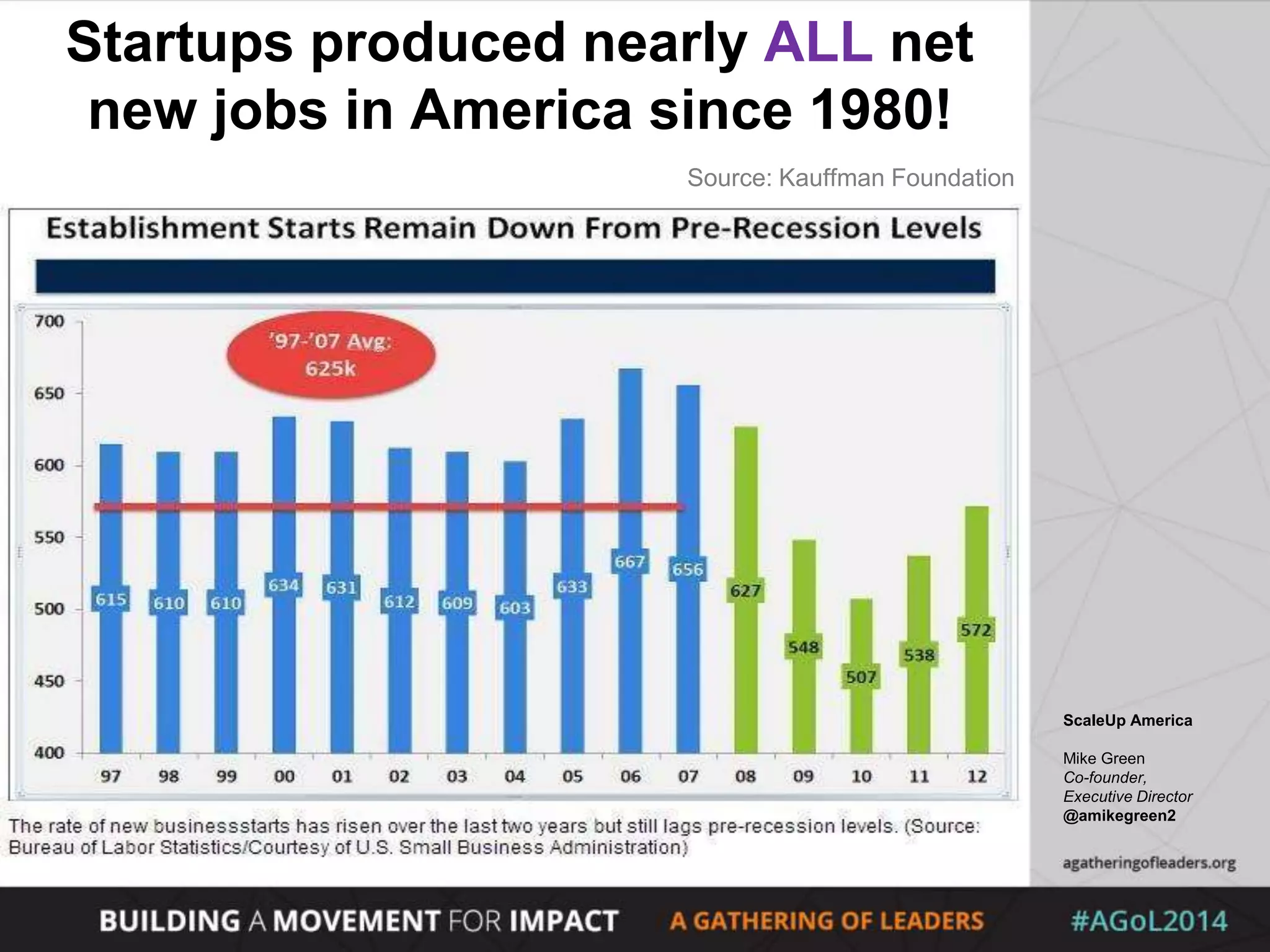 Startups produced nearly ALL net new jobs in America since 1980!

Source: Kauffman Foundation

Establishment Starts Remain Down From Pre-Recession Levels

'97-'07 Avg: 625k

700
650
600
550
500
450
400

615 610 610 634 631 612 609 603 633 667 656 627 548 507 538 572

97 98 99 00 01 02 03 04 05 06 07 08 09 10 11 12

The rate of new businessstarts has risen over the last two years but still lags pre-recession levels. (Source: Bureau of Labor Statistics/Courtesy of U.S. Small Business Administration)

ScaleUp America

Mike Green
Co-founder,
Executive Director
@amikegreen2

agatheringofleaders.org

BUILDING A MOVEMENT FOR IMPACT A GATHERING OF LEADERS #AGoL2014